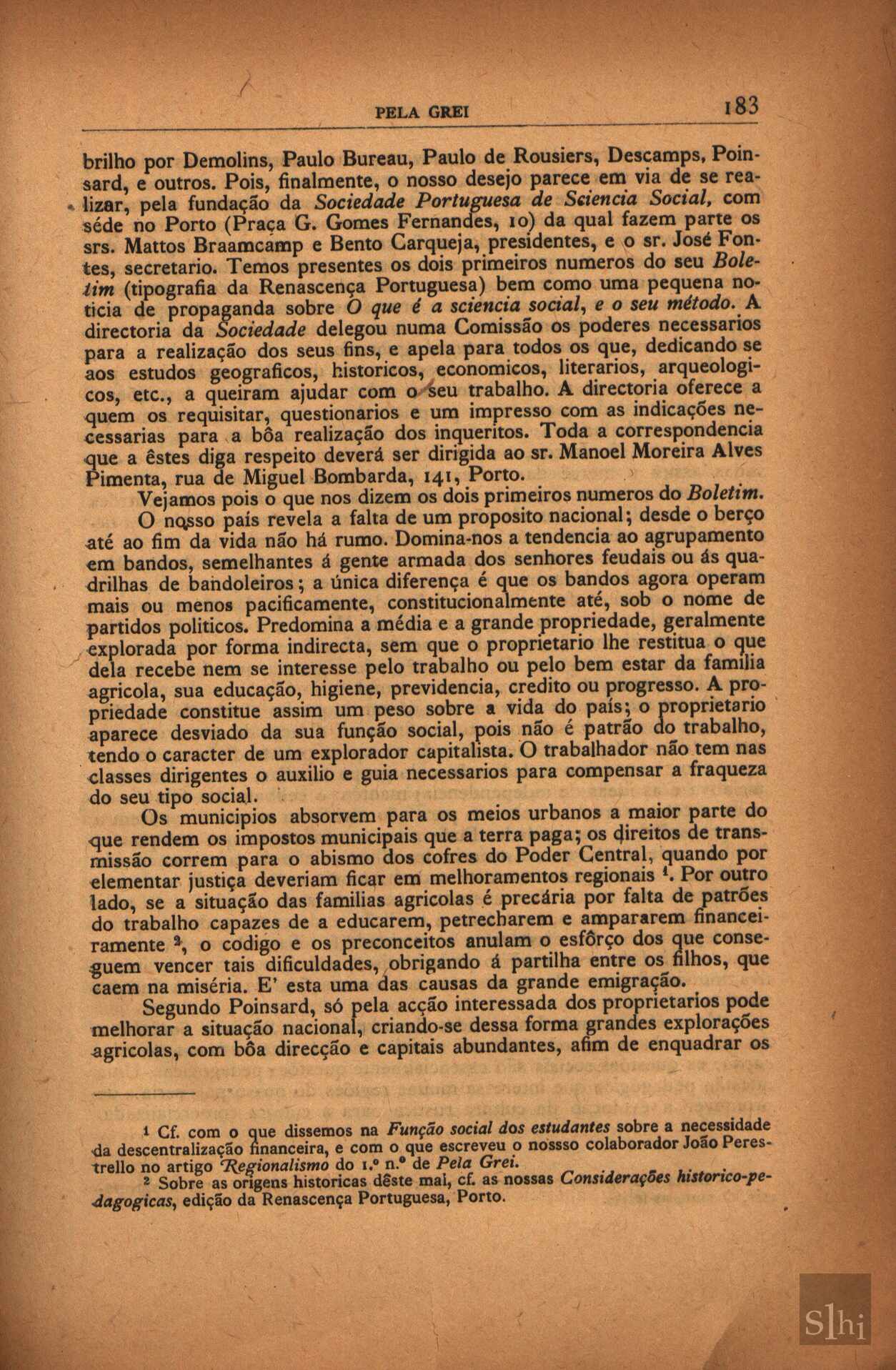 PELA GREI 183

brilho por Demolins, Paulo Bureau, Paulo de Rousiers, Descamps, Poinsard, e outros. Pois, finalmente, o nosso desejo parece em via de se realizar, pela fundação da Sociedade Portuguesa de Sciencia Social, com séde no Porto (Praça G. Gomes Fernandes, 10) da qual fazem parte os srs. Mattos Braamcamp e Bento Carqueja, presidentes, e o sr. José Fontes, secretario. Temos presentes os dois primeiros numeros do seu Boletim (tipografia da Renascença Portuguesa) bem como uma pequena noticia de propaganda sobre O que é a sciencia social, e o seu método. A directoria da Sociedade delegou numa Comissão os poderes necessarios para a realização dos seus fins, e apela para todos os que, dedicando se aos estudos geograficos, historicos, economicos, literarios, arqueologicos, etc., a queiram ajudar com o seu trabalho. A directoria oferece a quem os requisitar, questionarios e um impresso com as indicações necessarias para a bôa realização dos inqueritos. Toda a correspondencia que a êstes diga respeito deverá ser dirigida ao sr. Manoel Moreira Alves Pimenta, rua de Miguel Bombarda, 141, Porto.

Vejamos pois o que nos dizem os dois primeiros numeros do Boletim.

O nosso país revela a falta de um proposito nacional; desde o berço até ao fim da vida não há rumo. Domina-nos a tendencia ao agrupamento em bandos, semelhantes á gente armada dos senhores feudais ou ás quadrilhas de bandoleiros; a única diferença é que os bandos agora operam mais ou menos pacificamente, constitucionalmente até, sob o nome de partidos politicos. Predomina a média e a grande propriedade, geralmente explorada por forma indirecta, sem que o proprietario lhe restitua o que dela recebe nem se interesse pelo trabalho ou pelo bem estar da familia agricola, sua educação, higiene, previdencia, credito ou progresso. A propriedade constitue assim um peso sobre a vida do país; o proprietario aparece desviado da sua função social, pois não é patrão do trabalho, tendo o caracter de um explorador capitalista. O trabalhador não tem nas classes dirigentes o auxilio e guia necessarios para compensar a fraqueza do seu tipo social.

Os municipios absorvem para os meios urbanos a maior parte do que rendem os impostos municipais que a terra paga; os direitos de transmissão correm para o abismo dos cofres do Poder Central, quando por elementar justiça deveriam ficar em melhoramentos regionais ¹. Por outro lado, se a situação das familias agricolas é precária por falta de patrões do trabalho capazes de a educarem, petrecharem e ampararem financeiramente ², o codigo e os preconceitos anulam o esfôrço dos que conseguem vencer tais dificuldades, obrigando á partilha entre os filhos, que caem na miséria. E' esta uma das causas da grande emigração.

Segundo Poinsard, só pela acção interessada dos proprietarios pode melhorar a situação nacional, criando-se dessa forma grandes explorações agricolas, com bôa direcção e capitais abundantes, afim de enquadrar os

¹ Cf. com o que dissemos na Função social dos estudantes sobre a necessidade da descentralização financeira, e com o que escreveu o nossso colaborador João Perestrello no artigo Regionalismo do 1.º n.º de Pela Grei.

² Sobre as origens historicas dêste mal, cf. as nossas Considerações historico-pedagogicas, edição da Renascença Portuguesa, Porto.

Slhi